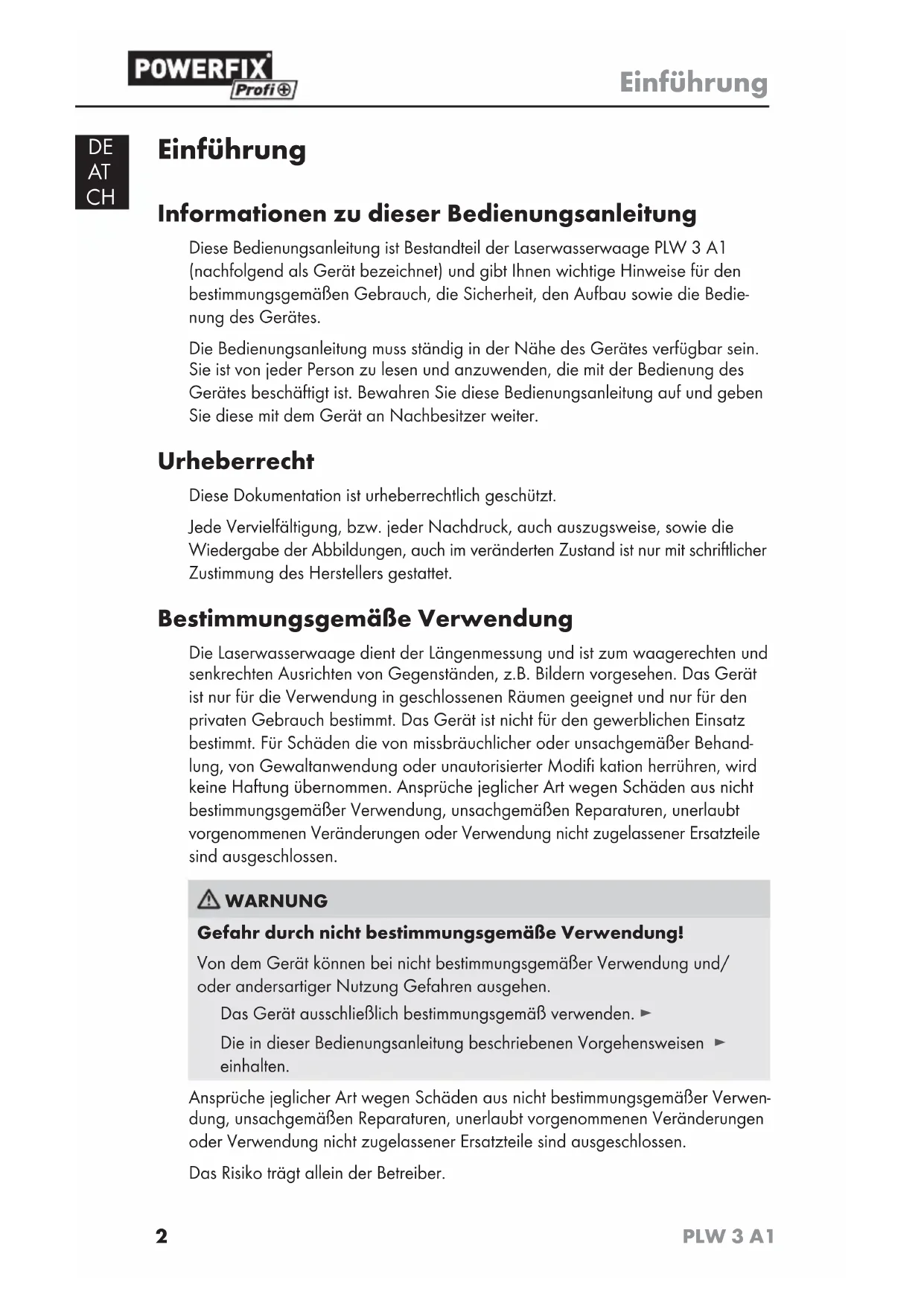 POWERFIX Profi

Einführung

DE
AT
CH

Einführung

Informationen zu dieser Bedienungsanleitung

Diese Bedienungsanleitung ist Bestandteil der Laserwasserwaage PLW 3 A1 (nachfolgend als Gerät bezeichnet) und gibt Ihnen wichtige Hinweise für den bestimmungsgemäßen Gebrauch, die Sicherheit, den Aufbau sowie die Bedienung des Gerätes.

Die Bedienungsanleitung muss ständig in der Nähe des Gerätes verfügbar sein. Sie ist von jeder Person zu lesen und anzuwenden, die mit der Bedienung des Gerätes beschäftigt ist. Bewahren Sie diese Bedienungsanleitung auf und geben Sie diese mit dem Gerät an Nachbesitzer weiter.

Urheberrecht

Diese Dokumentation ist urheberrechtlich geschützt.

Jede Vervielfältigung, bzw. jeder Nachdruck, auch auszugsweise, sowie die Wiedergabe der Abbildungen, auch im veränderten Zustand ist nur mit schriftlicher Zustimmung des Herstellers gestattet.

Bestimmungsgemäße Verwendung

Die Laserwasserwaage dient der Längenmessung und ist zum waagerechten und senkrechten Ausrichten von Gegenständen, z.B. Bildern vorgesehen. Das Gerät ist nur für die Verwendung in geschlossenen Räumen geeignet und nur für den privaten Gebrauch bestimmt. Das Gerät ist nicht für den gewerblichen Einsatz bestimmt. Für Schäden die von missbräuchlicher oder unsachgemäßer Behandlung, von Gewaltanwendung oder unautorisierter Modifi kation herrühren, wird keine Haftung übernommen. Ansprüche jeglicher Art wegen Schäden aus nicht bestimmungsgemäßer Verwendung, unsachgemäßen Reparaturen, unerlaubt vorgenommenen Veränderungen oder Verwendung nicht zugelassener Ersatzteile sind ausgeschlossen.

WARNUNG

Gefahr durch nicht bestimmungsgemäße Verwendung!

Von dem Gerät können bei nicht bestimmungsgemäßer Verwendung und/ oder andersartiger Nutzung Gefahren ausgehen.

Das Gerät ausschließlich bestimmungsgemäß verwenden. ►

Die in dieser Bedienungsanleitung beschriebenen Vorgehensweisen ► einhalten.

Ansprüche jeglicher Art wegen Schäden aus nicht bestimmungsgemäßer Verwendung, unsachgemäßen Reparaturen, unerlaubt vorgenommenen Veränderungen oder Verwendung nicht zugelassener Ersatzteile sind ausgeschlossen.

Das Risiko trägt allein der Betreiber.

2

PLW 3 A1